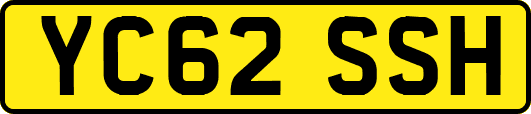 YC62 SSH